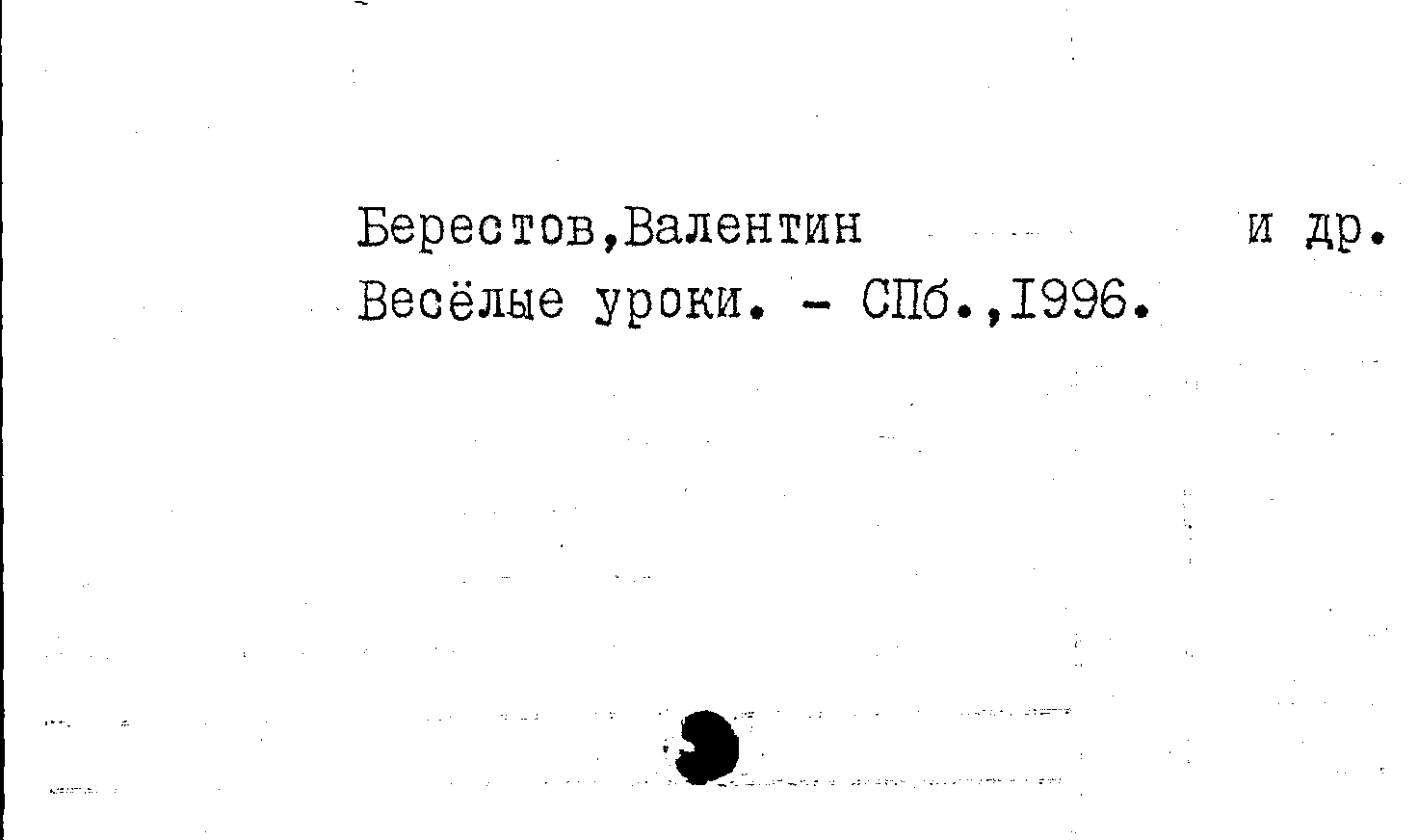 Берестов,Валентин и др.
Весёлые уроки. - СПб.,1996.